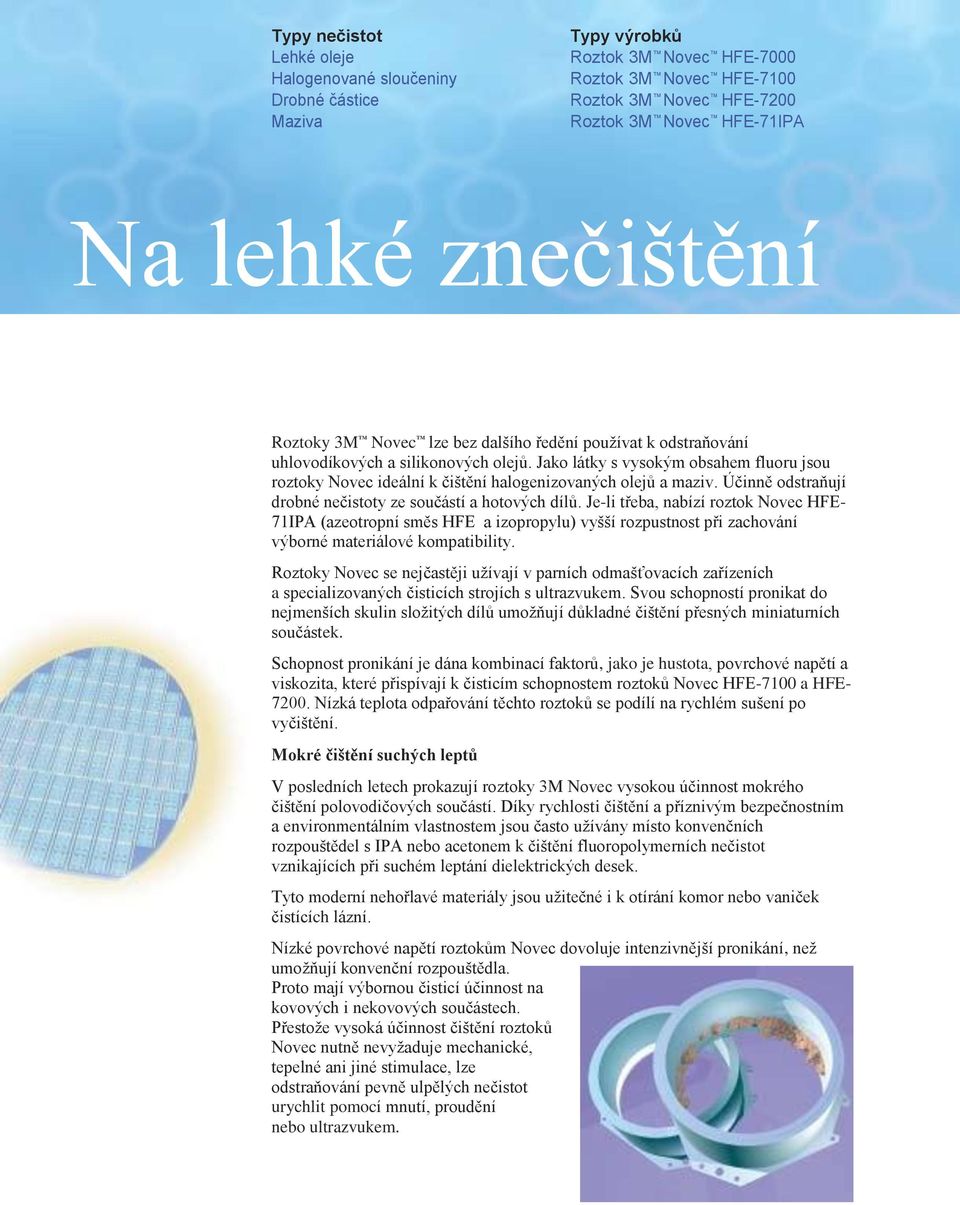 Typy nečistot
Lehké oleje
Halogenované sloučeniny
Drobné částice
Maziva

Typy výrobků
Roztok 3M™ Novec™ HFE-7000
Roztok 3M™ Novec™ HFE-7100
Roztok 3M™ Novec™ HFE-7200
Roztok 3M™ Novec™ HFE-71IPA

Na lehké znečištění

Roztoky 3M™ Novec™ lze bez dalšího ředění používat k odstraňování uhlovodíkových a silikonových olejů. Jako látky s vysokým obsahem fluoru jsou roztoky Novec ideální k čištění halogenizovaných olejů a maziv. Účinně odstraňují drobné nečistoty ze součástí a hotových dílů. Je-li třeba, nabízí roztok Novec HFE-71IPA (azeotropní směs HFE a izopropylu) vyšší rozpustnost při zachování výborné materiálové kompatibility.

Roztoky Novec se nejčastěji užívají v parních odmašťovacích zařízeních a specializovaných čisticích strojích s ultrazvukem. Svou schopností pronikat do nejmenších skulin složitých dílů umožňují důkladné čištění přesných miniaturních součástek.

Schopnost pronikání je dána kombinací faktorů, jako je hustota, povrchové napětí a viskozita, které přispívají k čisticím schopnostem roztoků Novec HFE-7100 a HFE-7200. Nízká teplota odpařování těchto roztoků se podílí na rychlém sušení po vyčištění.

Mokré čištění suchých leptů

V posledních letech prokazují roztoky 3M Novec vysokou účinnost mokrého čištění polovodičových součástí. Díky rychlosti čištění a příznivým bezpečnostním a environmentálním vlastnostem jsou často užívány místo konvenčních rozpouštědel s IPA nebo acetonem k čištění fluoropolymerních nečistot vznikajících při suchém leptání dielektrických desek.

Tyto moderní nehořlavé materiály jsou užitečné i k otírání komor nebo vaniček čisticích lázní.

Nízké povrchové napětí roztokům Novec dovoluje intenzivnější pronikání, než umožňují konvenční rozpouštědla. Proto mají výbornou čisticí účinnost na kovových i nekovových součástech. Přestože vysoká účinnost čištění roztoků Novec nutně nevyžaduje mechanické, tepelné ani jiné stimulace, lze odstraňování pevně ulpělých nečistot urychlit pomocí mnutí, proudění nebo ultrazvukem.